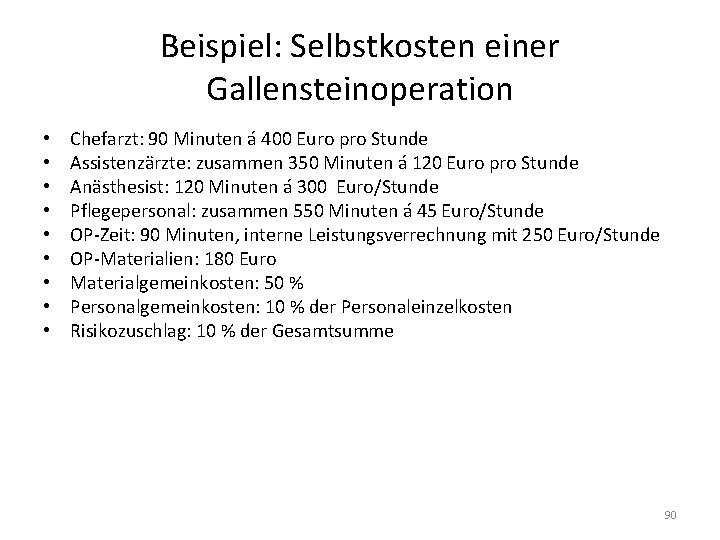 Beispiel: Selbstkosten einer Gallensteinoperation

• Chefarzt: 90 Minuten á 400 Euro pro Stunde
• Assistenzärzte: zusammen 350 Minuten á 120 Euro pro Stunde
• Anästhesist: 120 Minuten á 300 Euro/Stunde
• Pflegepersonal: zusammen 550 Minuten á 45 Euro/Stunde
• OP-Zeit: 90 Minuten, interne Leistungsverrechnung mit 250 Euro/Stunde
• OP-Materialien: 180 Euro
• Materialgemeinkosten: 50 %
• Personalgemeinkosten: 10 % der Personaleinzelkosten
• Risikozuschlag: 10 % der Gesamtsumme

90